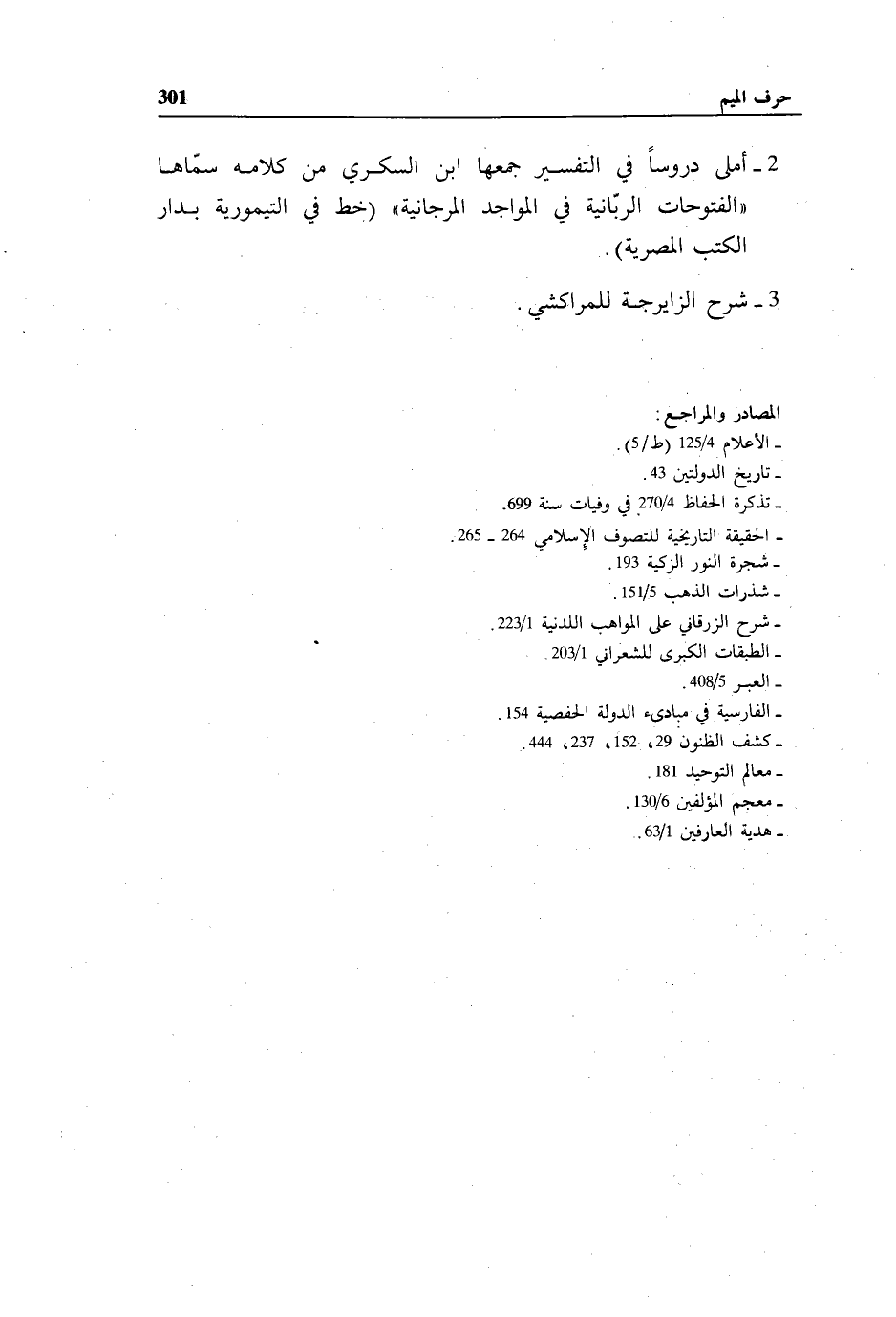 حرف الميم 301

2 ـ أملى دروساً في التفسير جمعها ابن السكري من كلامه سمّاها «الفتوحات الربّانية في المواجد المرجانية» (خط في التيمورية بدار الكتب المصرية).

3 ـ شرح الزايرجة للمراكشي.

المصادر والمراجع:
ـ الأعلام 125/4 (ط/5).
ـ تاريخ الدولتين 43.
ـ تذكرة الحفاظ 270/4 في وفيات سنة 699.
ـ الحقيقة التاريخية للتصوف الإسلامي 264 ـ 265.
ـ شجرة النور الزكية 193.
ـ شذرات الذهب 151/5.
ـ شرح الزرقاني على المواهب اللدنية 223/1.
ـ الطبقات الكبرى للشعراني 203/1.
ـ العبر 408/5.
ـ الفارسية في مبادىء الدولة الحفصية 154.
ـ كشف الظنون 29، 152، 237، 444.
ـ معالم التوحيد 181.
ـ معجم المؤلفين 130/6.
ـ هدية العارفين 63/1.